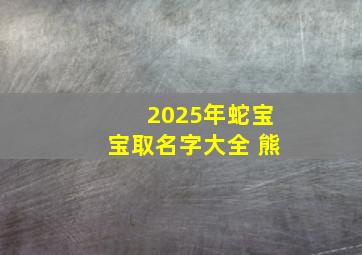 2025年蛇宝宝取名字大全 熊